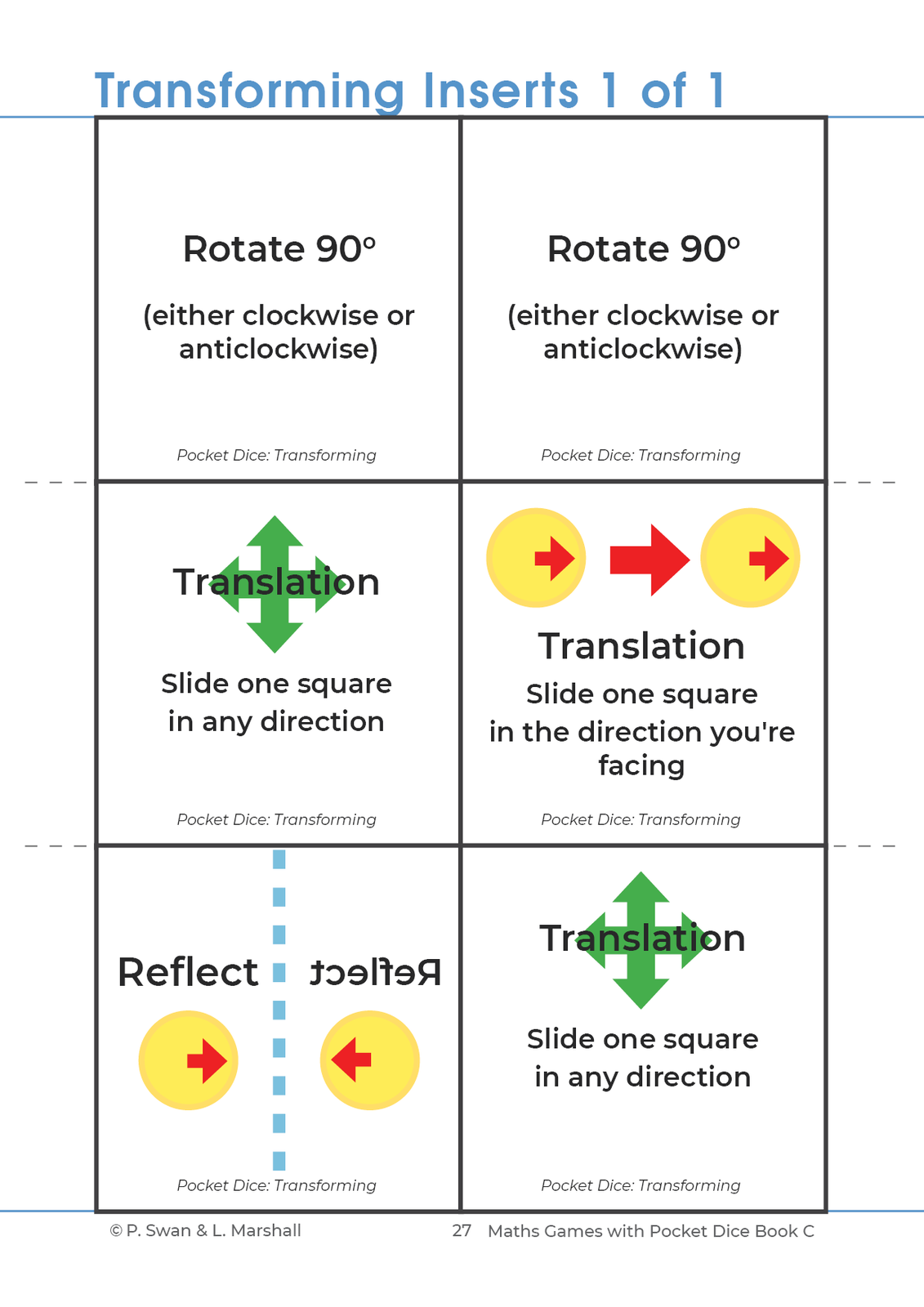 Transforming Inserts 1 of 1

Rotate 90°

(either clockwise or anticlockwise)

Pocket Dice: Transforming

Rotate 90°

(either clockwise or anticlockwise)

Pocket Dice: Transforming

Translation

Slide one square in any direction

Pocket Dice: Transforming

Translation

Slide one square in the direction you're facing

Pocket Dice: Transforming

Reflect Reflect

Pocket Dice: Transforming

Translation

Slide one square in any direction

Pocket Dice: Transforming

© P. Swan & L. Marshall 27 Maths Games with Pocket Dice Book C